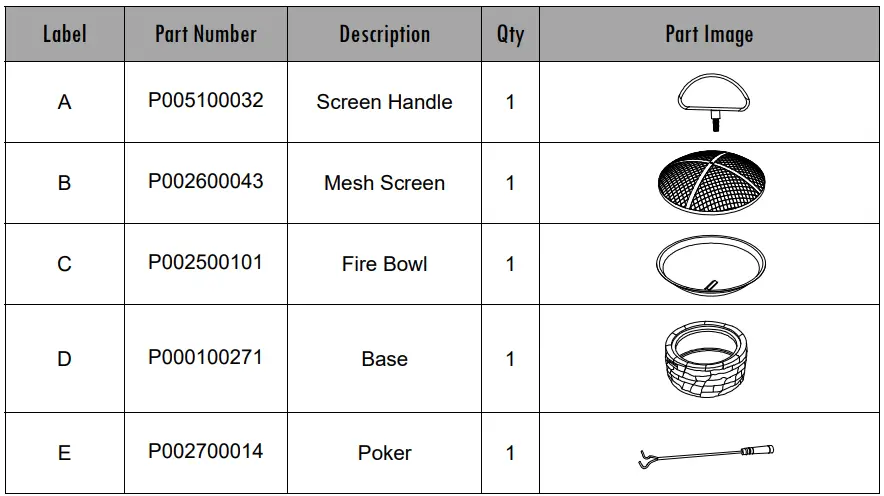 | Label | Part Number | Description | Qty | Part Image |
|---|---|---|---|---|
| A | P005100032 | Screen Handle | 1 | |
| B | P002600043 | Mesh Screen | 1 | |
| C | P002500101 | Fire Bowl | 1 | |
| D | P000100271 | Base | 1 | |
| E | P002700014 | Poker | 1 | |